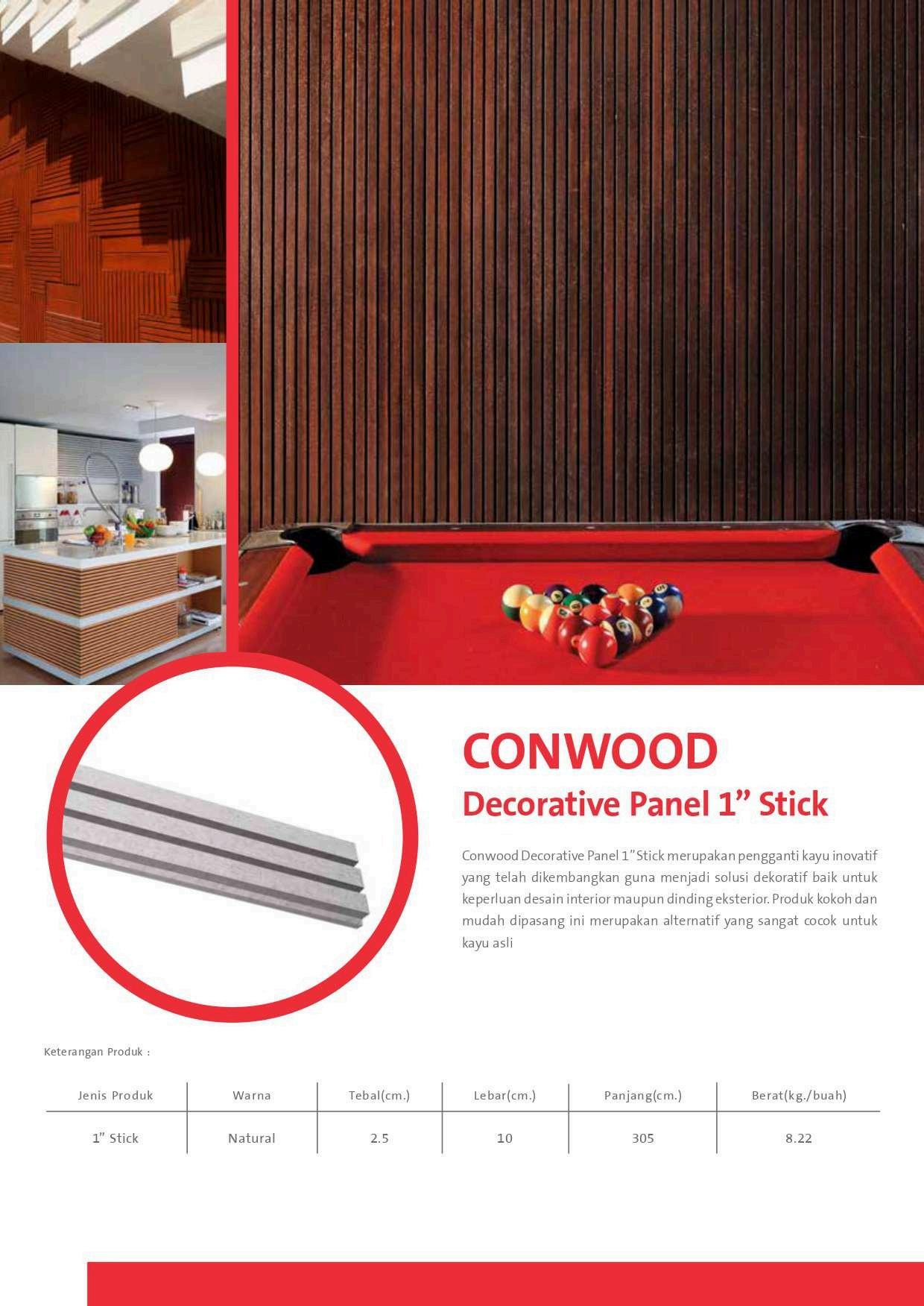 CONWOOD
Decorative Panel 1” Stick

Conwood Decorative Panel 1” Stick merupakan pengganti kayu inovatif yang telah dikembangkan guna menjadi solusi dekoratif baik untuk keperluan desain interior maupun dinding eksterior. Produk kokoh dan mudah dipasang ini merupakan alternatif yang sangat cocok untuk kayu asli

Keterangan Produk :

| Jenis Produk | Warna | Tebal(cm.) | Lebar(cm.) | Panjang(cm.) | Berat(kg./buah) |
|---|---|---|---|---|---|
| 1” Stick | Natural | 2.5 | 10 | 305 | 8.22 |